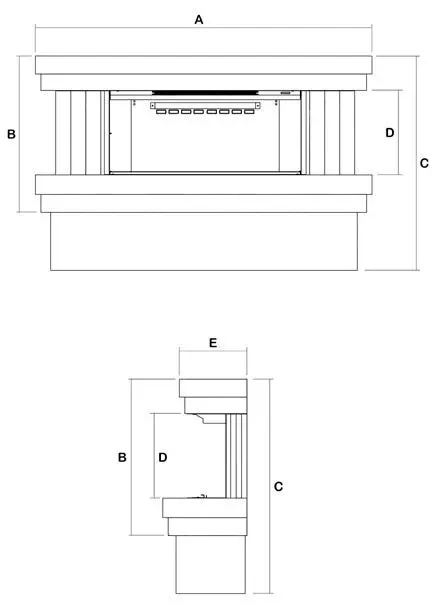 A

B

D

C

E

B

D

C